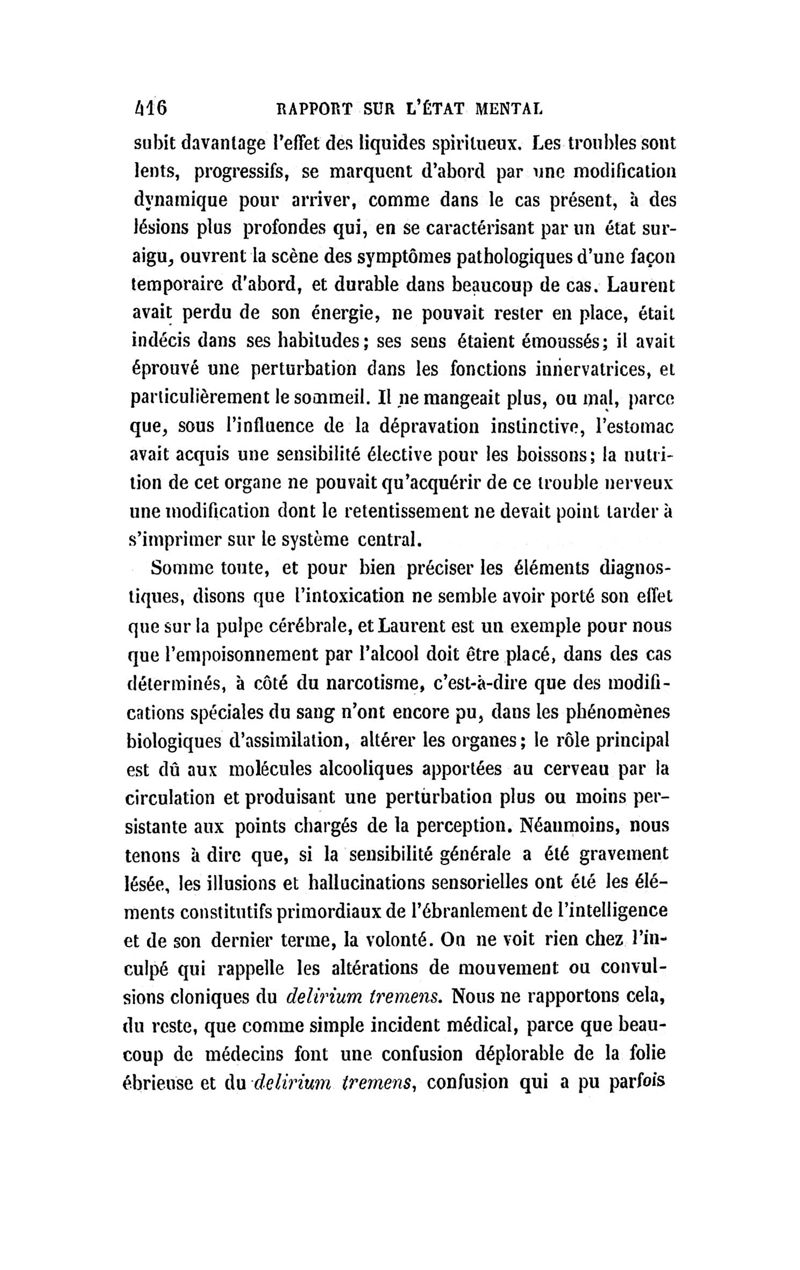 416 RAPPORT SUR L'ÉTAT MENTAL

subit davantage l'effet des liquides spiritueux. Les troubles sont lents, progressifs, se marquent d'abord par une modification dynamique pour arriver, comme dans le cas présent, à des lésions plus profondes qui, en se caractérisant par un état suraigu, ouvrent la scène des symptômes pathologiques d'une façon temporaire d'abord, et durable dans beaucoup de cas. Laurent avait perdu de son énergie, ne pouvait rester en place, était indécis dans ses habitudes; ses sens étaient émoussés; il avait éprouvé une perturbation dans les fonctions innervatrices, et particulièrement le sommeil. Il ne mangeait plus, ou mal, parce que, sous l'influence de la dépravation instinctive, l'estomac avait acquis une sensibilité élective pour les boissons; la nutrition de cet organe ne pouvait qu'acquérir de ce trouble nerveux une modification dont le retentissement ne devait point tarder à s'imprimer sur le système central.

Somme toute, et pour bien préciser les éléments diagnostiques, disons que l'intoxication ne semble avoir porté son effet que sur la pulpe cérébrale, et Laurent est un exemple pour nous que l'empoisonnement par l'alcool doit être placé, dans des cas déterminés, à côté du narcotisme, c'est-à-dire que des modifications spéciales du sang n'ont encore pu, dans les phénomènes biologiques d'assimilation, altérer les organes; le rôle principal est dû aux molécules alcooliques apportées au cerveau par la circulation et produisant une perturbation plus ou moins persistante aux points chargés de la perception. Néanmoins, nous tenons à dire que, si la sensibilité générale a été gravement lésée, les illusions et hallucinations sensorielles ont été les éléments constitutifs primordiaux de l'ébranlement de l'intelligence et de son dernier terme, la volonté. On ne voit rien chez l'inculpé qui rappelle les altérations de mouvement ou convulsions cloniques du delirium tremens. Nous ne rapportons cela, du reste, que comme simple incident médical, parce que beaucoup de médecins font une confusion déplorable de la folie ébrieuse et du delirium tremens, confusion qui a pu parfois